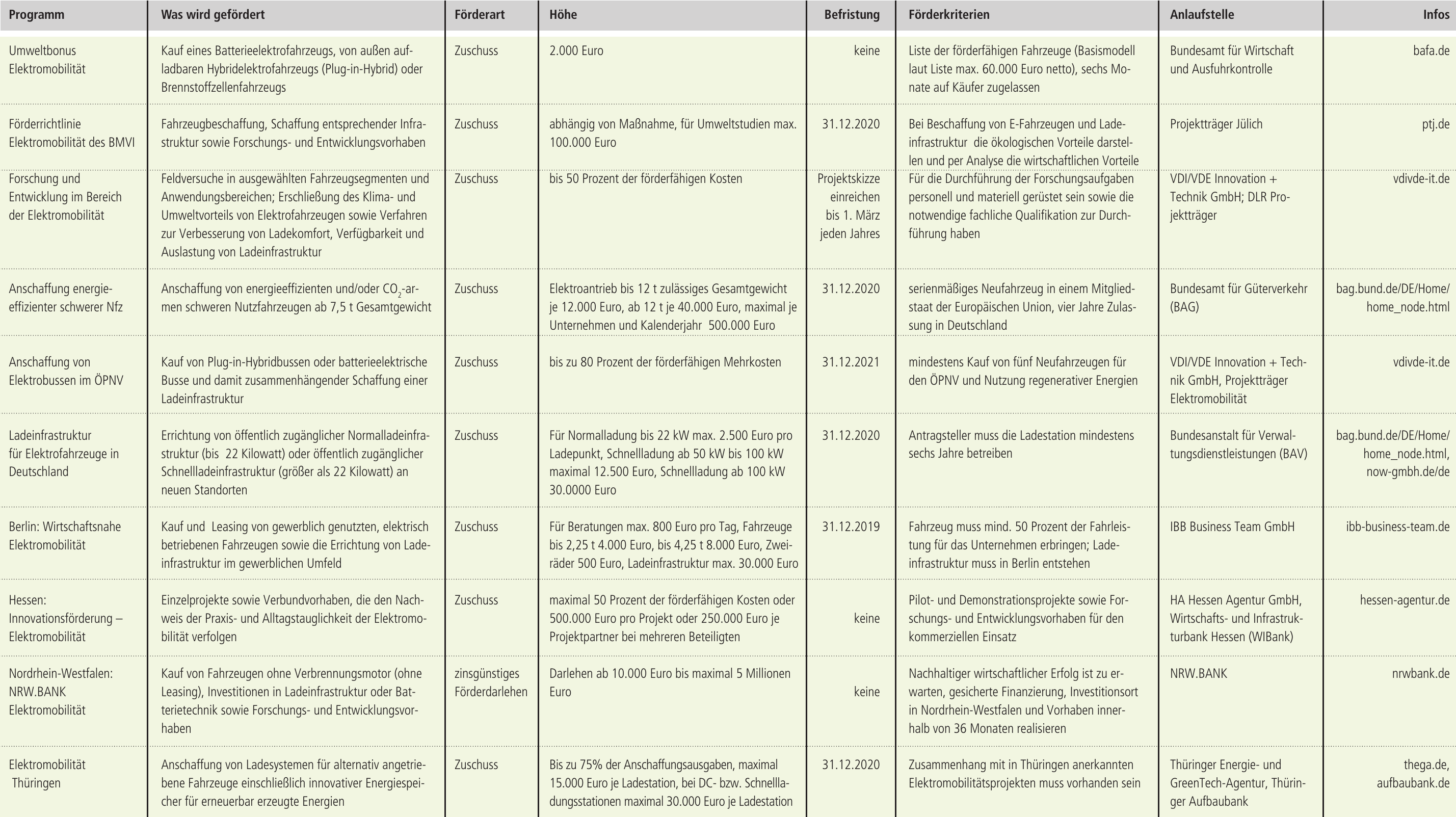 | Programm | Was wird gefördert | Förderart | Höhe | Befristung | Förderkriterien | Anlaufstelle | Infos |
|---|---|---|---|---|---|---|---|
| Umweltbonus Elektromobilität | Kauf eines Batterieelektrofahrzeugs, von außen aufladbaren Hybridelektrofahrzeugs (Plug-in-Hybrid) oder Brennstoffzellenfahrzeugs | Zuschuss | 2.000 Euro | keine | Liste der förderfähigen Fahrzeuge (Basismodell laut Liste max. 60.000 Euro netto), sechs Monate auf Käufer zugelassen | Bundesamt für Wirtschaft und Ausfuhrkontrolle | bafa.de |
| Förderrichtlinie Elektromobilität des BMVI | Fahrzeugbeschaffung, Schaffung entsprechender Infrastruktur sowie Forschungs- und Entwicklungsvorhaben | Zuschuss | abhängig von Maßnahme, für Umweltstudien max. 100.000 Euro | 31.12.2020 | Bei Beschaffung von E-Fahrzeugen und Ladeinfrastruktur die ökologischen Vorteile darstellen und per Analyse die wirtschaftlichen Vorteile | Projektträger Jülich | ptj.de |
| Forschung und Entwicklung im Bereich der Elektromobilität | Feldversuche in ausgewählten Fahrzeugsegmenten und Anwendungsbereichen; Erschließung des Klima- und Umweltvorteils von Elektrofahrzeugen sowie Verfahren zur Verbesserung von Ladekomfort, Verfügbarkeit und Auslastung von Ladeinfrastruktur | Zuschuss | bis 50 Prozent der förderfähigen Kosten | Projektskizze einreichen bis 1. März jeden Jahres | Für die Durchführung der Forschungsaufgaben personell und materiell gerüstet sein sowie die notwendige fachliche Qualifikation zur Durchführung haben | VDI/VDE Innovation + Technik GmbH; DLR Projektträger | vdivde-it.de |
| Anschaffung energieeffizienter schwerer Nfz | Anschaffung von energieeffizienten und/oder $CO_2$-armen schweren Nutzfahrzeugen ab 7,5 t Gesamtgewicht | Zuschuss | Elektroantrieb bis 12 t zulässiges Gesamtgewicht je 12.000 Euro, ab 12 t je 40.000 Euro, maximal je Unternehmen und Kalenderjahr 500.000 Euro | 31.12.2020 | serienmäßiges Neufahrzeug in einem Mitgliedstaat der Europäischen Union, vier Jahre Zulassung in Deutschland | Bundesamt für Güterverkehr (BAG) | bag.bund.de/DE/Home/home_node.html |
| Anschaffung von Elektrobussen im ÖPNV | Kauf von Plug-in-Hybridbussen oder batterieelektrische Busse und damit zusammenhängender Schaffung einer Ladeinfrastruktur | Zuschuss | bis zu 80 Prozent der förderfähigen Mehrkosten | 31.12.2021 | mindestens Kauf von fünf Neufahrzeugen für den ÖPNV und Nutzung regenerativer Energien | VDI/VDE Innovation + Technik GmbH, Projektträger Elektromobilität | vdivde-it.de |
| Ladeinfrastruktur für Elektrofahrzeuge in Deutschland | Errichtung von öffentlich zugänglicher Normalladeinfrastruktur (bis 22 Kilowatt) oder öffentlich zugänglicher Schnellladeinfrastruktur (größer als 22 Kilowatt) an neuen Standorten | Zuschuss | Für Normalladung bis 22 kW max. 2.500 Euro pro Ladepunkt, Schnellladung ab 50 kW bis 100 kW maximal 12.500 Euro, Schnellladung ab 100 kW 30.0000 Euro | 31.12.2020 | Antragsteller muss die Ladestation mindestens sechs Jahre betreiben | Bundesanstalt für Verwaltungsdienstleistungen (BAV) | bag.bund.de/DE/Home/home_node.html, now-gmbh.de/de |
| Berlin: Wirtschaftsnahe Elektromobilität | Kauf und Leasing von gewerblich genutzten, elektrisch betriebenen Fahrzeugen sowie die Errichtung von Ladeinfrastruktur im gewerblichen Umfeld | Zuschuss | Für Beratungen max. 800 Euro pro Tag, Fahrzeuge bis 2,25 t 4.000 Euro, bis 4,25 t 8.000 Euro, Zweiräder 500 Euro, Ladeinfrastruktur max. 30.000 Euro | 31.12.2019 | Fahrzeug muss mind. 50 Prozent der Fahrleistung für das Unternehmen erbringen; Ladeinfrastruktur muss in Berlin entstehen | IBB Business Team GmbH | ibb-business-team.de |
| Hessen: Innovationsförderung – Elektromobilität | Einzelprojekte sowie Verbundvorhaben, die den Nachweis der Praxis- und Alltagstauglichkeit der Elektromobilität verfolgen | Zuschuss | maximal 50 Prozent der förderfähigen Kosten oder 500.000 Euro pro Projekt oder 250.000 Euro je Projektpartner bei mehreren Beteiligten | keine | Pilot- und Demonstrationsprojekte sowie Forschungs- und Entwicklungsvorhaben für den kommerziellen Einsatz | HA Hessen Agentur GmbH, Wirtschafts- und Infrastrukturbank Hessen (WIBank) | hessen-agentur.de |
| Nordrhein-Westfalen: NRW.BANK Elektromobilität | Kauf von Fahrzeugen ohne Verbrennungsmotor (ohne Leasing), Investitionen in Ladeinfrastruktur oder Batterietechnik sowie Forschungs- und Entwicklungsvorhaben | zinsgünstiges Förderdarlehen | Darlehen ab 10.000 Euro bis maximal 5 Millionen Euro | keine | Nachhaltiger wirtschaftlicher Erfolg ist zu erwarten, gesicherte Finanzierung, Investitionsort in Nordrhein-Westfalen und Vorhaben innerhalb von 36 Monaten realisieren | NRW.BANK | nrwbank.de |
| Elektromobilität Thüringen | Anschaffung von Ladesystemen für alternativ angetriebene Fahrzeuge einschließlich innovativer Energiespeicher für erneuerbar erzeugte Energien | Zuschuss | Bis zu 75% der Anschaffungsausgaben, maximal 15.000 Euro je Ladestation, bei DC- bzw. Schnellladungsstationen maximal 30.000 Euro je Ladestation | 31.12.2020 | Zusammenhang mit in Thüringen anerkannten Elektromobilitätsprojekten muss vorhanden sein | Thüringer Energie- und GreenTech-Agentur, Thüringer Aufbaubank | thega.de, aufbaubank.de |